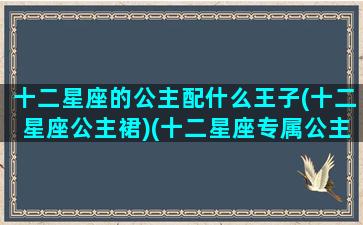 十二星座的公主配什么王子(十二星座公主裙)(十二星座专属公主